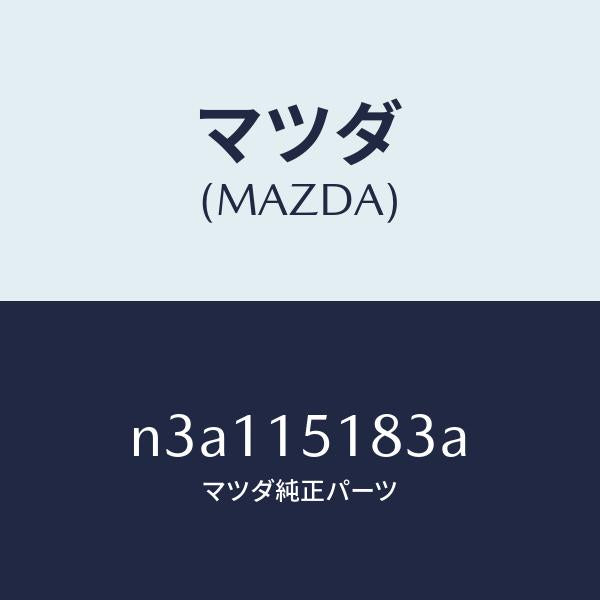 マツダ
(MAZDA)

n3a115183a
マツダ純正パーツ